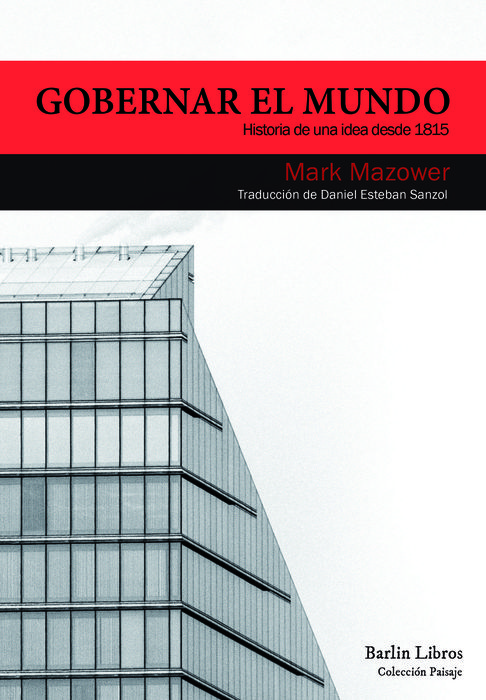 GOBERNAR EL MUNDO
Historia de una idea desde 1815

Mark Mazower
Traducción de Daniel Esteban Sanzol

Barlin Libros
Colección Paisaje